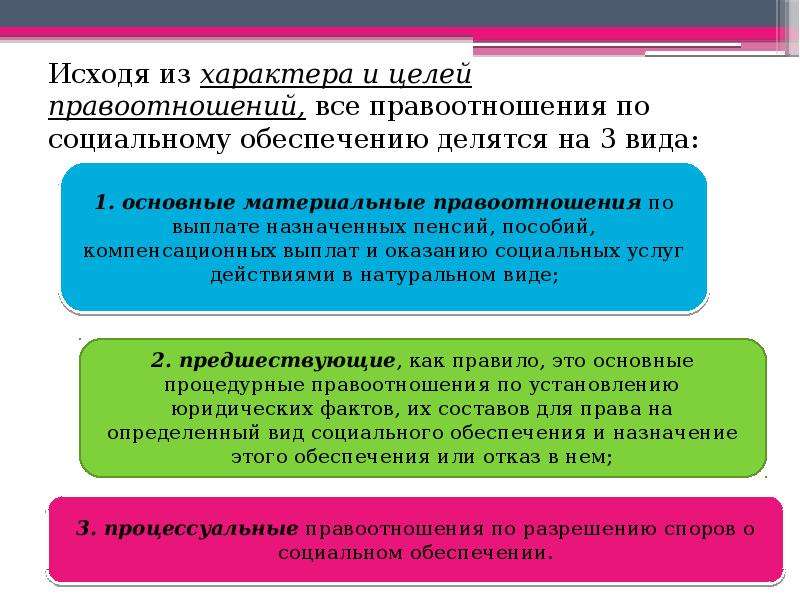 Исходя из характера и целей правоотношений, все правоотношения по социальному обеспечению делятся на 3 вида:

1. основные материальные правоотношения по выплате назначенных пенсий, пособий, компенсационных выплат и оказанию социальных услуг действиями в натуральном виде;

2. предшествующие, как правило, это основные процедурные правоотношения по установлению юридических фактов, их составов для права на определенный вид социального обеспечения и назначение этого обеспечения или отказ в нем;

3. процессуальные правоотношения по разрешению споров о социальном обеспечении.